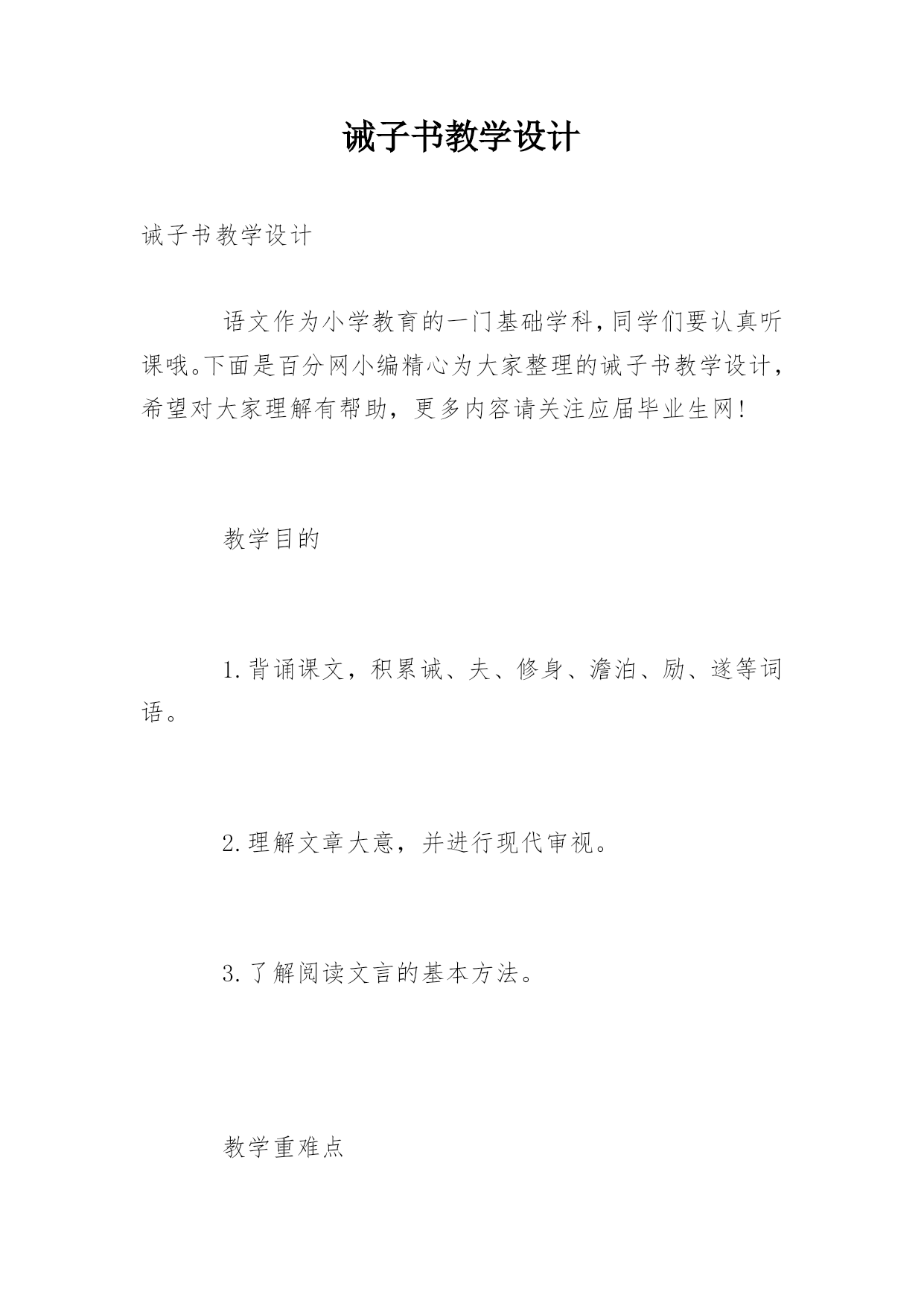 诫子书教学设计

诫子书教学设计

语文作为小学教育的一门基础学科,同学们要认真听课哦。下面是百分网小编精心为大家整理的诫子书教学设计，希望对大家理解有帮助，更多内容请关注应届毕业生网!

教学目的

1.背诵课文，积累诫、夫、修身、澹泊、励、遂等词语。

2.理解文章大意，并进行现代审视。

3.了解阅读文言的基本方法。

教学重难点